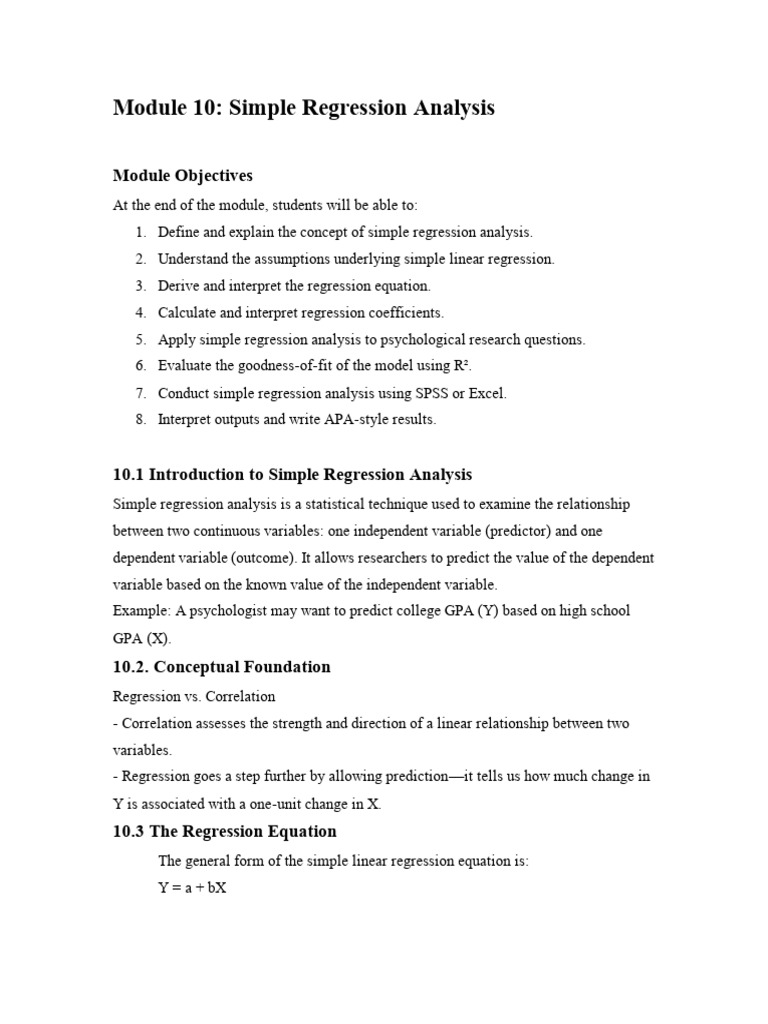 Module 10: Simple Regression Analysis

Module Objectives

At the end of the module, students will be able to:

1. Define and explain the concept of simple regression analysis.
2. Understand the assumptions underlying simple linear regression.
3. Derive and interpret the regression equation.
4. Calculate and interpret regression coefficients.
5. Apply simple regression analysis to psychological research questions.
6. Evaluate the goodness-of-fit of the model using $R^2$.
7. Conduct simple regression analysis using SPSS or Excel.
8. Interpret outputs and write APA-style results.

10.1 Introduction to Simple Regression Analysis

Simple regression analysis is a statistical technique used to examine the relationship between two continuous variables: one independent variable (predictor) and one dependent variable (outcome). It allows researchers to predict the value of the dependent variable based on the known value of the independent variable.
Example: A psychologist may want to predict college GPA (Y) based on high school GPA (X).

10.2. Conceptual Foundation

Regression vs. Correlation
- Correlation assesses the strength and direction of a linear relationship between two variables.
- Regression goes a step further by allowing prediction—it tells us how much change in Y is associated with a one-unit change in X.

10.3 The Regression Equation

The general form of the simple linear regression equation is:
$Y = a + bX$